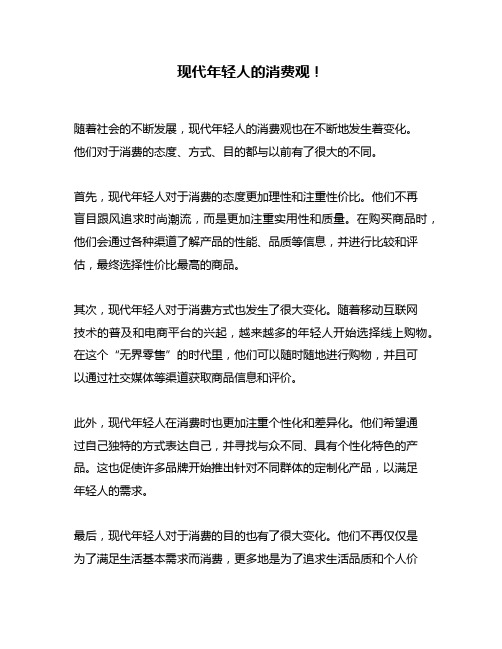 现代年轻人的消费观！

随着社会的不断发展，现代年轻人的消费观也在不断地发生着变化。他们对于消费的态度、方式、目的都与以前有了很大的不同。

首先，现代年轻人对于消费的态度更加理性和注重性价比。他们不再盲目跟风追求时尚潮流，而是更加注重实用性和质量。在购买商品时，他们会通过各种渠道了解产品的性能、品质等信息，并进行比较和评估，最终选择性价比最高的商品。

其次，现代年轻人对于消费方式也发生了很大变化。随着移动互联网技术的普及和电商平台的兴起，越来越多的年轻人开始选择线上购物。在这个“无界零售”的时代里，他们可以随时随地进行购物，并且可以通过社交媒体等渠道获取商品信息和评价。

此外，现代年轻人在消费时也更加注重个性化和差异化。他们希望通过自己独特的方式表达自己，并寻找与众不同、具有个性化特色的产品。这也促使许多品牌开始推出针对不同群体的定制化产品，以满足年轻人的需求。

最后，现代年轻人对于消费的目的也有了很大变化。他们不再仅仅是为了满足生活基本需求而消费，更多地是为了追求生活品质和个人价